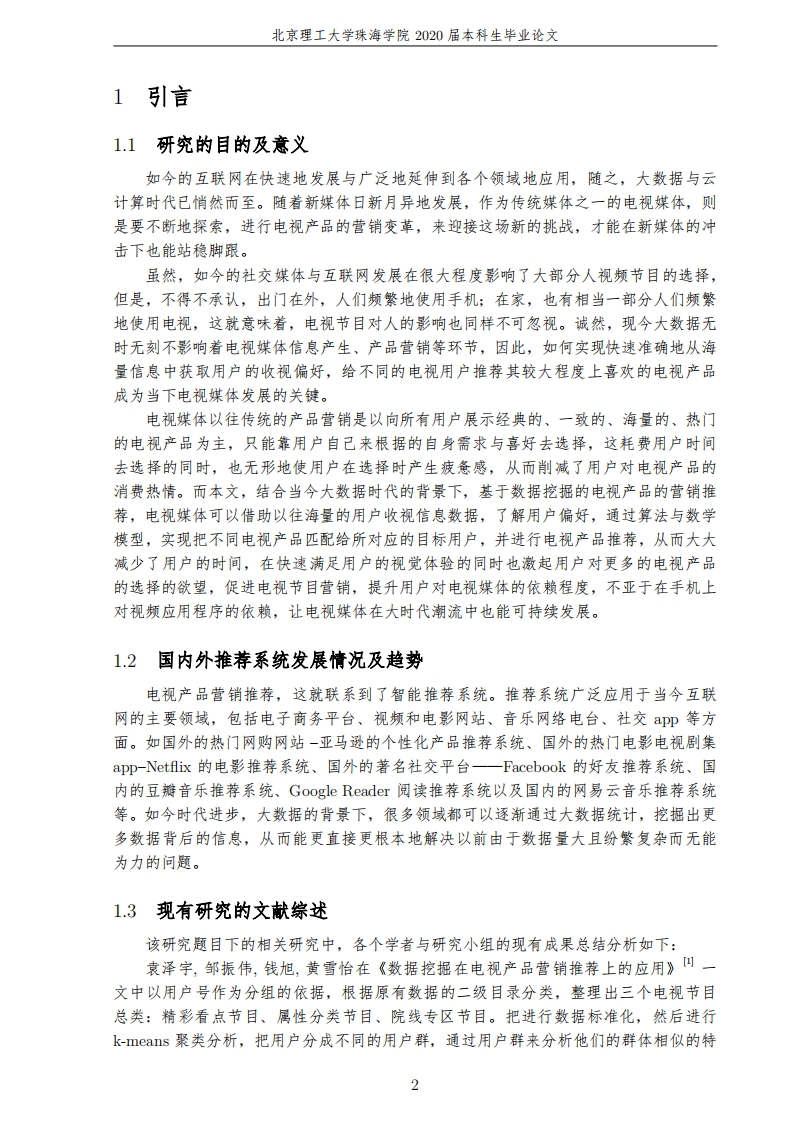 北京理工大学珠海学院 2020 届本科生毕业论文

1 引言

1.1 研究的目的及意义

如今的互联网在快速地发展与广泛地延伸到各个领域地应用，随之，大数据与云计算时代已悄然而至。随着新媒体日新月异地发展，作为传统媒体之一的电视媒体，则是要不断地探索，进行电视产品的营销变革，来迎接这场新的挑战，才能在新媒体的冲击下也能站稳脚跟。

虽然，如今的社交媒体与互联网发展在很大程度影响了大部分人视频节目的选择，但是，不得不承认，出门在外，人们频繁地使用手机；在家，也有相当一部分人们频繁地使用电视，这就意味着，电视节目对人的影响也同样不可忽视。诚然，现今大数据无时无刻不影响着电视媒体信息产生、产品营销等环节，因此，如何实现快速准确地从海量信息中获取用户的收视偏好，给不同的电视用户推荐其较大程度上喜欢的电视产品成为当下电视媒体发展的关键。

电视媒体以往传统的产品营销是以向所有用户展示经典的、一致的、海量的、热门的电视产品为主，只能靠用户自己来根据的自身需求与喜好去选择，这耗费用户时间去选择的同时，也无形地使用户在选择时产生疲惫感，从而削减了用户对电视产品的消费热情。而本文，结合当今大数据时代的背景下，基于数据挖掘的电视产品的营销推荐，电视媒体可以借助以往海量的用户收视信息数据，了解用户偏好，通过算法与数学模型，实现把不同电视产品匹配给所对应的目标用户，并进行电视产品推荐，从而大大减少了用户的时间，在快速满足用户的视觉体验的同时也激起用户对更多的电视产品的选择的欲望，促进电视节目营销，提升用户对电视媒体的依赖程度，不亚于在手机上对视频应用程序的依赖，让电视媒体在大时代潮流中也能可持续发展。

1.2 国内外推荐系统发展情况及趋势

电视产品营销推荐，这就联系到了智能推荐系统。推荐系统广泛应用于当今互联网的主要领域，包括电子商务平台、视频和电影网站、音乐网络电台、社交 app 等方面。如国外的热门网购网站 –亚马逊的个性化产品推荐系统、国外的热门电影电视剧集 app–Netflix 的电影推荐系统、国外的著名社交平台——Facebook 的好友推荐系统、国内的豆瓣音乐推荐系统、Google Reader 阅读推荐系统以及国内的网易云音乐推荐系统等。如今时代进步，大数据的背景下，很多领域都可以逐渐通过大数据统计，挖掘出更多数据背后的信息，从而能更直接更根本地解决以前由于数据量大且纷繁复杂而无能为力的问题。

1.3 现有研究的文献综述

该研究题目下的相关研究中，各个学者与研究小组的现有成果总结分析如下：

袁泽宇, 邹振伟, 钱旭, 黄雪怡在《数据挖掘在电视产品营销推荐上的应用》$^{[1]}$ 一文中以用户号作为分组的依据，根据原有数据的二级目录分类，整理出三个电视节目总类：精彩看点节目、属性分类节目、院线专区节目。把进行数据标准化，然后进行 k-means 聚类分析，把用户分成不同的用户群，通过用户群来分析他们的群体相似的特

2